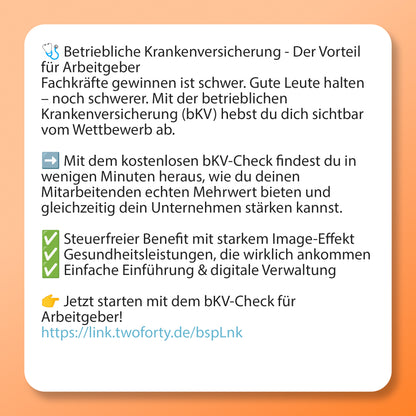 🩺 Betriebliche Krankenversicherung - Der Vorteil für Arbeitgeber
Fachkräfte gewinnen ist schwer. Gute Leute halten – noch schwerer. Mit der betrieblichen Krankenversicherung (bKV) hebst du dich sichtbar vom Wettbewerb ab.

➡️ Mit dem kostenlosen bKV-Check findest du in wenigen Minuten heraus, wie du deinen Mitarbeitenden echten Mehrwert bieten und gleichzeitig dein Unternehmen stärken kannst.

✅ Steuerfreier Benefit mit starkem Image-Effekt
✅ Gesundheitsleistungen, die wirklich ankommen
✅ Einfache Einführung & digitale Verwaltung

👉 Jetzt starten mit dem bKV-Check für Arbeitgeber!
https://link.twoforty.de/bspLnk